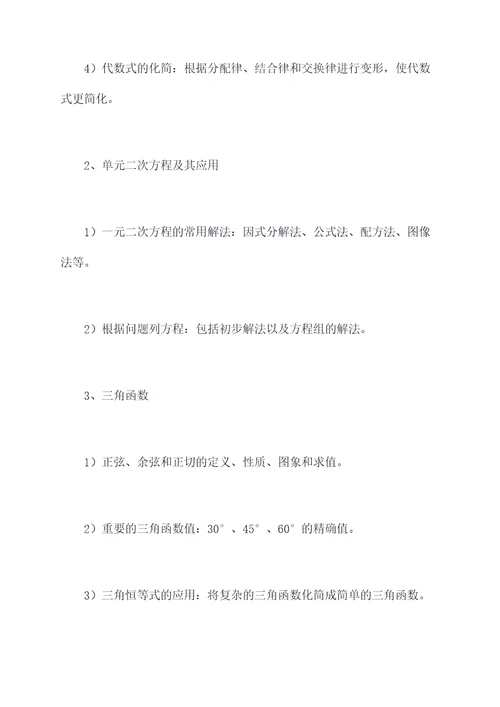 4）代数式的化简：根据分配律、结合律和交换律进行变形，使代数式更简化。

2、单元二次方程及其应用

1）一元二次方程的常用解法：因式分解法、公式法、配方法、图像法等。

2）根据问题列方程：包括初步解法以及方程组的解法。

3、三角函数

1）正弦、余弦和正切的定义、性质、图象和求值。

2）重要的三角函数值：30°、45°、60°的精确值。

3）三角恒等式的应用：将复杂的三角函数化简成简单的三角函数。